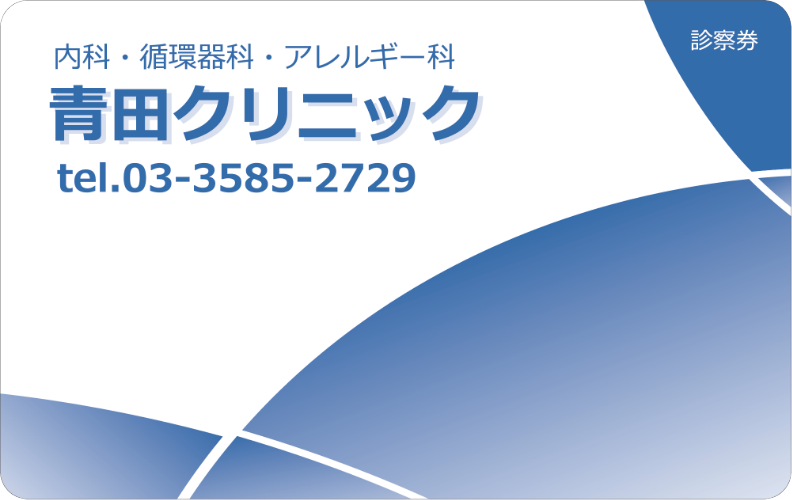 診察券

内科・循環器科・アレルギー科
青田クリニック
tel.03-3585-2729